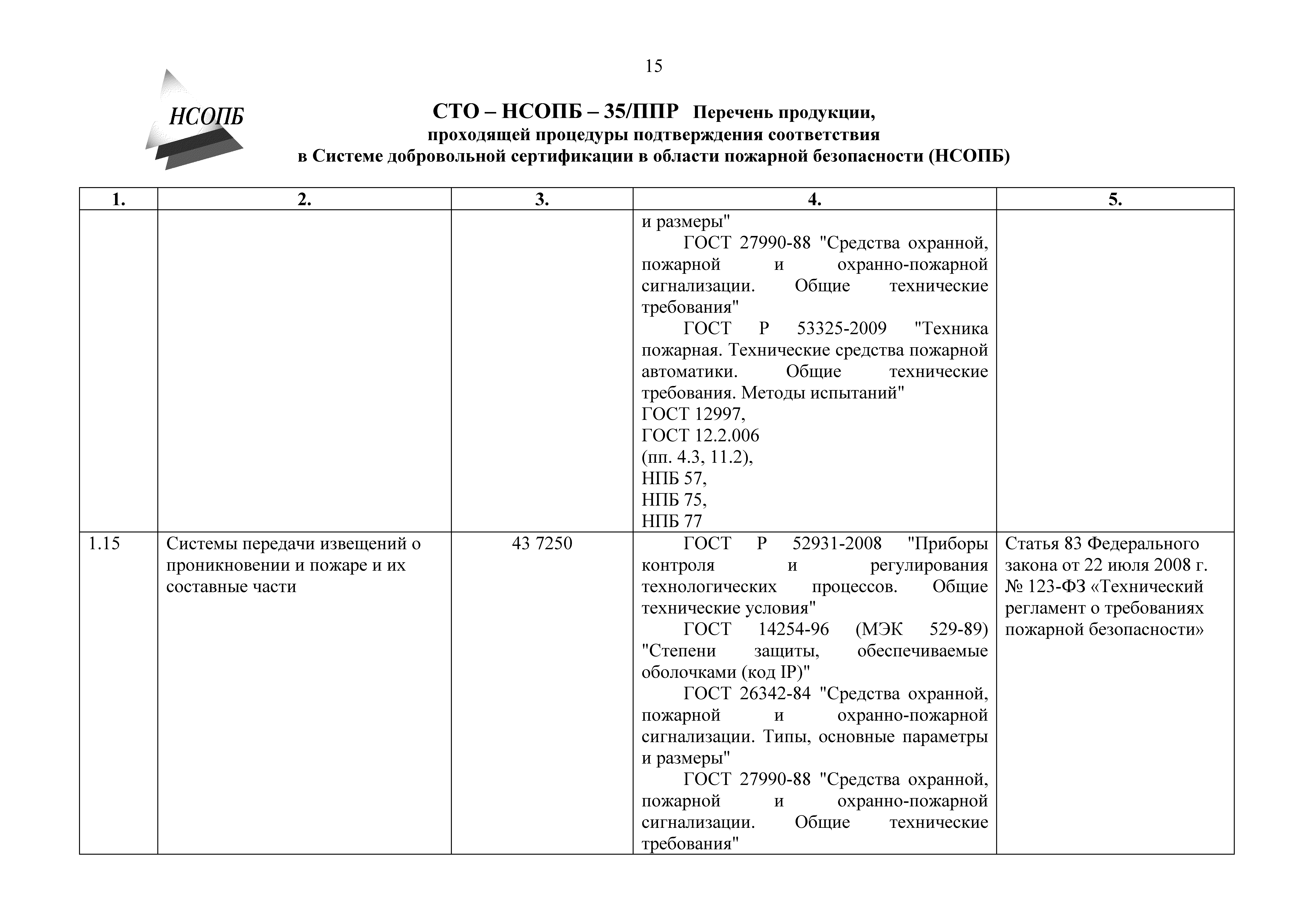 15

НСОПБ

СТО – НСОПБ – 35/ППР Перечень продукции, проходящей процедуры подтверждения соответствия в Системе добровольной сертификации в области пожарной безопасности (НСОПБ)

| 1. | 2. | 3. | 4. | 5. |
|---|---|---|---|---|
| | | | и размеры" ГОСТ 27990-88 "Средства охранной, пожарной и охранно-пожарной сигнализации. Общие технические требования" ГОСТ Р 53325-2009 "Техника пожарная. Технические средства пожарной автоматики. Общие технические требования. Методы испытаний" ГОСТ 12997, ГОСТ 12.2.006 (пп. 4.3, 11.2), НПБ 57, НПБ 75, НПБ 77 | |
| 1.15 | Системы передачи извещений о проникновении и пожаре и их составные части | 43 7250 | ГОСТ Р 52931-2008 "Приборы контроля и регулирования технологических процессов. Общие технические условия" ГОСТ 14254-96 (МЭК 529-89) "Степени защиты, обеспечиваемые оболочками (код IP)" ГОСТ 26342-84 "Средства охранной, пожарной и охранно-пожарной сигнализации. Типы, основные параметры и размеры" ГОСТ 27990-88 "Средства охранной, пожарной и охранно-пожарной сигнализации. Общие технические требования" | Статья 83 Федерального закона от 22 июля 2008 г. № 123-ФЗ «Технический регламент о требованиях пожарной безопасности» |